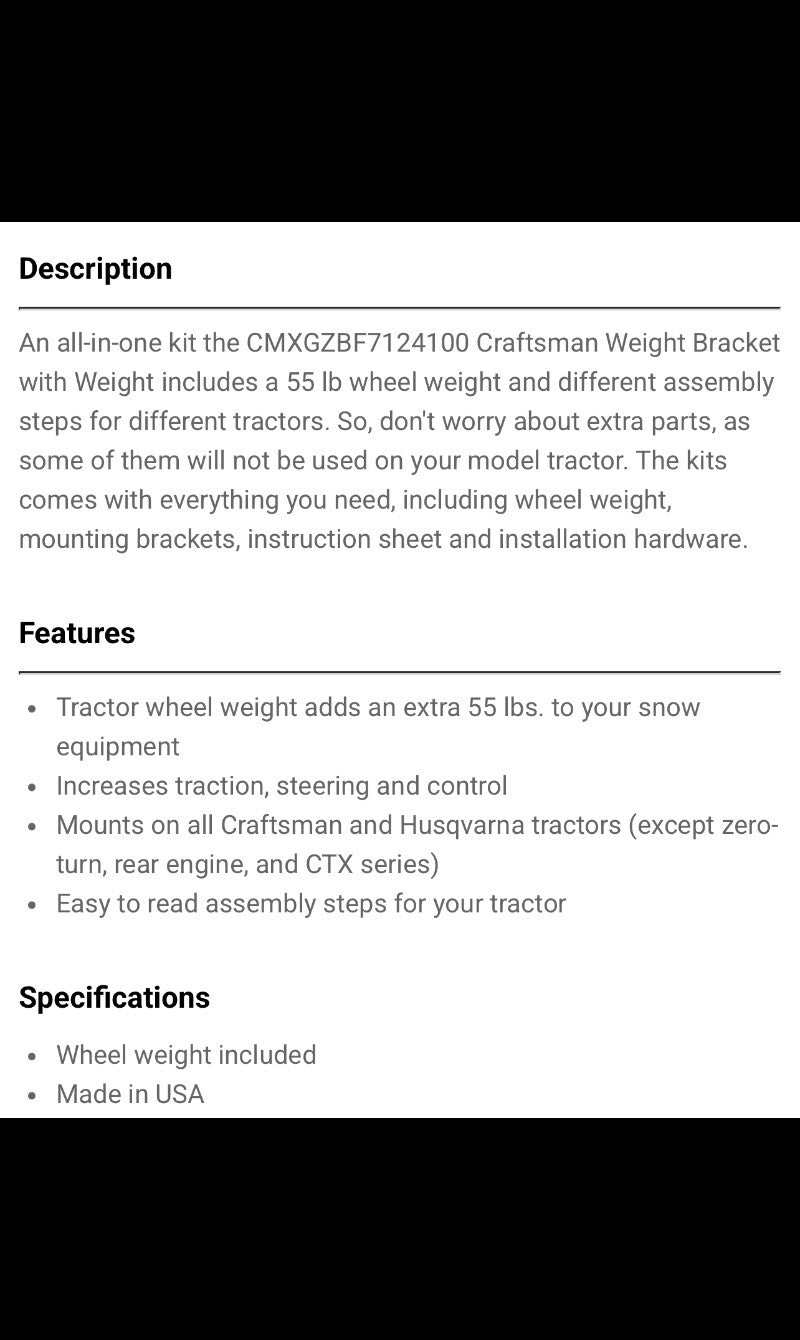 Description

An all-in-one kit the CMXGZBF7124100 Craftsman Weight Bracket with Weight includes a 55 lb wheel weight and different assembly steps for different tractors. So, don't worry about extra parts, as some of them will not be used on your model tractor. The kits comes with everything you need, including wheel weight, mounting brackets, instruction sheet and installation hardware.

Features

- Tractor wheel weight adds an extra 55 lbs. to your snow equipment
- Increases traction, steering and control
- Mounts on all Craftsman and Husqvarna tractors (except zero-turn, rear engine, and CTX series)
- Easy to read assembly steps for your tractor

Specifications

- Wheel weight included
- Made in USA